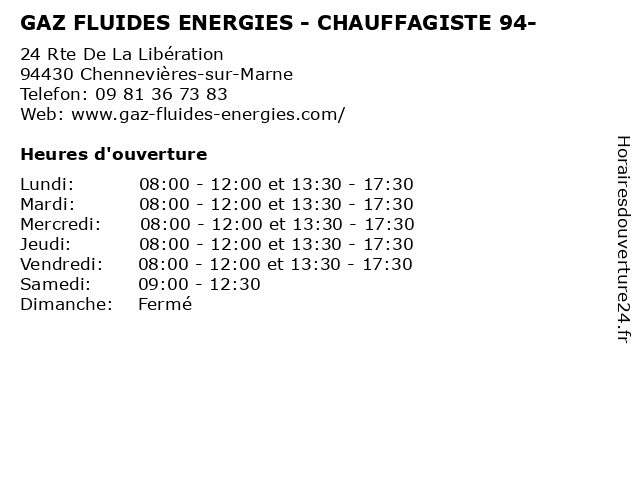 GAZ FLUIDES ENERGIES - CHAUFFAGISTE 94-

24 Rte De La Libération
94430 Chennevières-sur-Marne
Telefon: 09 81 36 73 83
Web: www.gaz-fluides-energies.com/

Heures d'ouverture

| | |
|---|---|
| Lundi: | 08:00 - 12:00 et 13:30 - 17:30 |
| Mardi: | 08:00 - 12:00 et 13:30 - 17:30 |
| Mercredi: | 08:00 - 12:00 et 13:30 - 17:30 |
| Jeudi: | 08:00 - 12:00 et 13:30 - 17:30 |
| Vendredi: | 08:00 - 12:00 et 13:30 - 17:30 |
| Samedi: | 09:00 - 12:30 |
| Dimanche: | Fermé |

Horairesdouverture24.fr